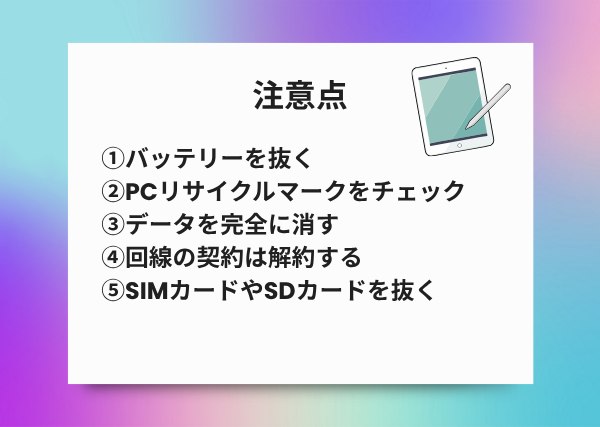 注意点

①バッテリーを抜く
②PCリサイクルマークをチェック
③データを完全に消す
④回線の契約は解約する
⑤SIMカードやSDカードを抜く